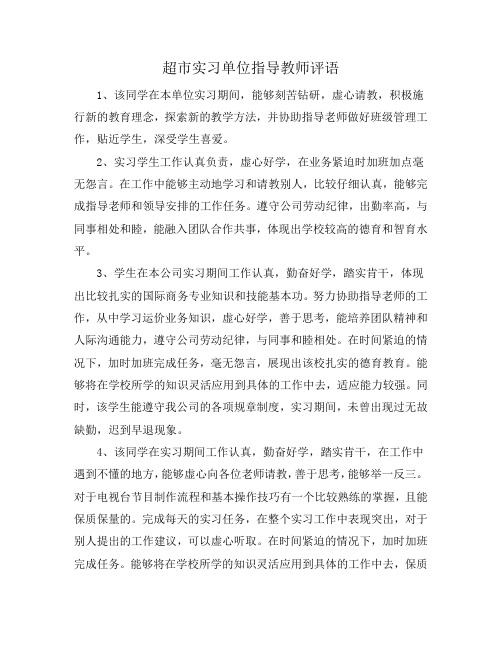 超市实习单位指导教师评语

1、该同学在本单位实习期间，能够刻苦钻研，虚心请教，积极施行新的教育理念，探索新的教学方法，并协助指导老师做好班级管理工作，贴近学生，深受学生喜爱。

2、实习学生工作认真负责，虚心好学，在业务紧迫时加班加点毫无怨言。在工作中能够主动地学习和请教别人，比较仔细认真，能够完成指导老师和领导安排的工作任务。遵守公司劳动纪律，出勤率高，与同事相处和睦，能融入团队合作共事，体现出学校较高的德育和智育水平。

3、学生在本公司实习期间工作认真，勤奋好学，踏实肯干，体现出比较扎实的国际商务专业知识和技能基本功。努力协助指导老师的工作，从中学习运价业务知识，虚心好学，善于思考，能培养团队精神和人际沟通能力，遵守公司劳动纪律，与同事和睦相处。在时间紧迫的情况下，加时加班完成任务，毫无怨言，展现出该校扎实的德育教育。能够将在学校所学的知识灵活应用到具体的工作中去，适应能力较强。同时，该学生能遵守我公司的各项规章制度，实习期间，未曾出现过无故缺勤，迟到早退现象。

4、该同学在实习期间工作认真，勤奋好学，踏实肯干，在工作中遇到不懂的地方，能够虚心向各位老师请教，善于思考，能够举一反三。对于电视台节目制作流程和基本操作技巧有一个比较熟练的掌握，且能保质保量的。完成每天的实习任务，在整个实习工作中表现突出，对于别人提出的工作建议，可以虚心听取。在时间紧迫的情况下，加时加班完成任务。能够将在学校所学的知识灵活应用到具体的工作中去，保质